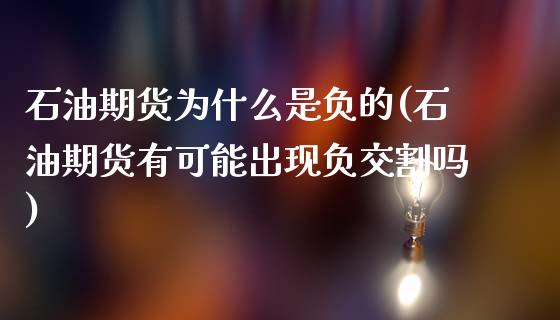 石油期货为什么是负的(石油期货有可能出现负交割吗)